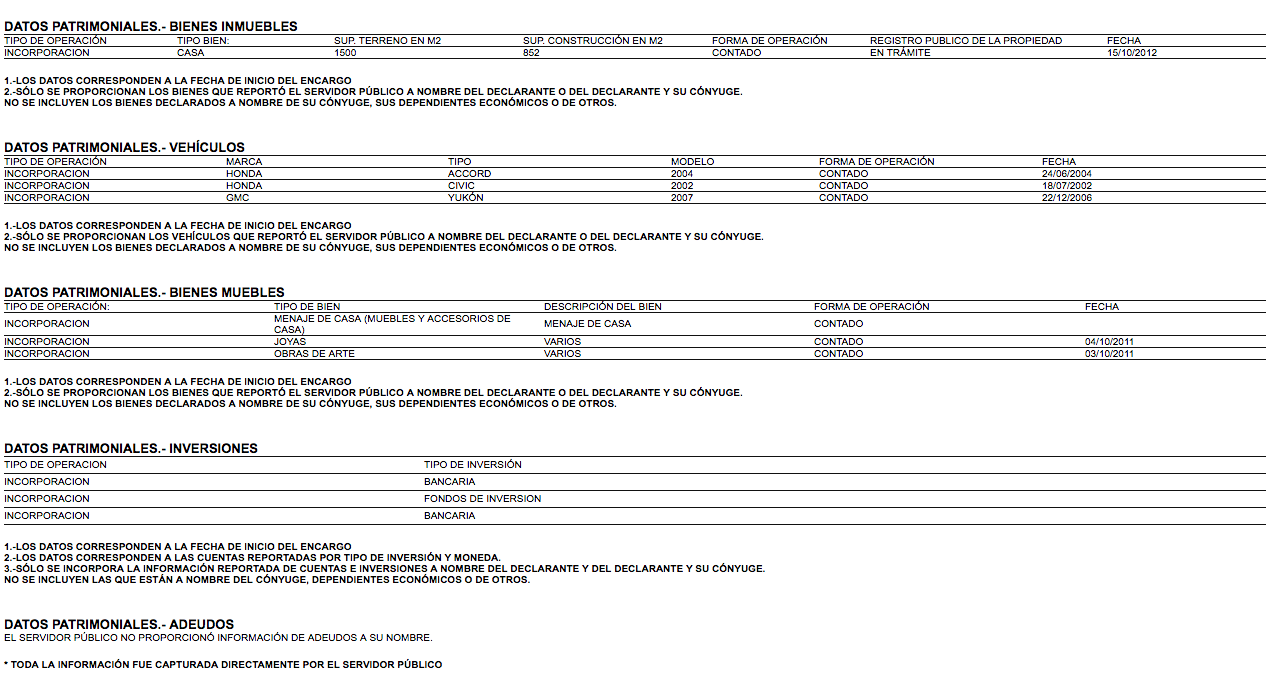 DATOS PATRIMONIALES.- BIENES INMUEBLES

| TIPO DE OPERACIÓN | TIPO BIEN: | SUP. TERRENO EN M2 | SUP. CONSTRUCCIÓN EN M2 | FORMA DE OPERACIÓN | REGISTRO PUBLICO DE LA PROPIEDAD | FECHA |
|---|---|---|---|---|---|---|
| INCORPORACION | CASA | 1500 | 852 | CONTADO | EN TRÁMITE | 15/10/2012 |

1.-LOS DATOS CORRESPONDEN A LA FECHA DE INICIO DEL ENCARGO
2.-SÓLO SE PROPORCIONAN LOS BIENES QUE REPORTÓ EL SERVIDOR PÚBLICO A NOMBRE DEL DECLARANTE O DEL DECLARANTE Y SU CÓNYUGE.
NO SE INCLUYEN LOS BIENES DECLARADOS A NOMBRE DE SU CÓNYUGE, SUS DEPENDIENTES ECONÓMICOS O DE OTROS.

DATOS PATRIMONIALES.- VEHÍCULOS

| TIPO DE OPERACIÓN | MARCA | TIPO | MODELO | FORMA DE OPERACIÓN | FECHA |
|---|---|---|---|---|---|
| INCORPORACION | HONDA | ACCORD | 2004 | CONTADO | 24/06/2004 |
| INCORPORACION | HONDA | CIVIC | 2002 | CONTADO | 18/07/2002 |
| INCORPORACION | GMC | YUKÓN | 2007 | CONTADO | 22/12/2006 |

1.-LOS DATOS CORRESPONDEN A LA FECHA DE INICIO DEL ENCARGO
2.-SÓLO SE PROPORCIONAN LOS VEHÍCULOS QUE REPORTÓ EL SERVIDOR PÚBLICO A NOMBRE DEL DECLARANTE O DEL DECLARANTE Y SU CÓNYUGE.
NO SE INCLUYEN LOS BIENES DECLARADOS A NOMBRE DE SU CÓNYUGE, SUS DEPENDIENTES ECONÓMICOS O DE OTROS.

DATOS PATRIMONIALES.- BIENES MUEBLES

| TIPO DE OPERACIÓN: | TIPO DE BIEN | DESCRIPCIÓN DEL BIEN | FORMA DE OPERACIÓN | FECHA |
|---|---|---|---|---|
| INCORPORACION | MENAJE DE CASA (MUEBLES Y ACCESORIOS DE CASA) | MENAJE DE CASA | CONTADO | |
| INCORPORACION | JOYAS | VARIOS | CONTADO | 04/10/2011 |
| INCORPORACION | OBRAS DE ARTE | VARIOS | CONTADO | 03/10/2011 |

1.-LOS DATOS CORRESPONDEN A LA FECHA DE INICIO DEL ENCARGO
2.-SÓLO SE PROPORCIONAN LOS BIENES QUE REPORTÓ EL SERVIDOR PÚBLICO A NOMBRE DEL DECLARANTE O DEL DECLARANTE Y SU CÓNYUGE.
NO SE INCLUYEN LOS BIENES DECLARADOS A NOMBRE DE SU CÓNYUGE, SUS DEPENDIENTES ECONÓMICOS O DE OTROS.

DATOS PATRIMONIALES.- INVERSIONES

| TIPO DE OPERACION | TIPO DE INVERSIÓN |
|---|---|
| INCORPORACION | BANCARIA |
| INCORPORACION | FONDOS DE INVERSION |
| INCORPORACION | BANCARIA |

1.-LOS DATOS CORRESPONDEN A LA FECHA DE INICIO DEL ENCARGO
2.-LOS DATOS CORRESPONDEN A LAS CUENTAS REPORTADAS POR TIPO DE INVERSIÓN Y MONEDA.
3.-SÓLO SE INCORPORA LA INFORMACIÓN REPORTADA DE CUENTAS E INVERSIONES A NOMBRE DEL DECLARANTE Y DEL DECLARANTE Y SU CÓNYUGE.
NO SE INCLUYEN LAS QUE ESTÁN A NOMBRE DEL CÓNYUGE, DEPENDIENTES ECONÓMICOS O DE OTROS.

DATOS PATRIMONIALES.- ADEUDOS
EL SERVIDOR PÚBLICO NO PROPORCIONÓ INFORMACIÓN DE ADEUDOS A SU NOMBRE.

* TODA LA INFORMACIÓN FUE CAPTURADA DIRECTAMENTE POR EL SERVIDOR PÚBLICO